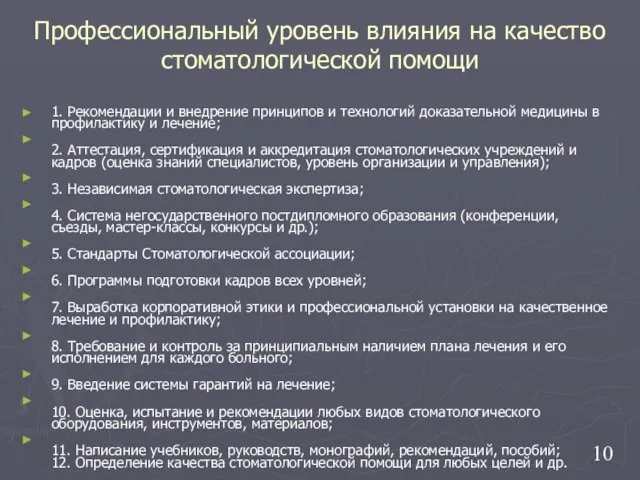 Профессиональный уровень влияния на качество стоматологической помощи

1. Рекомендации и внедрение принципов и технологий доказательной медицины в профилактику и лечение;

2. Аттестация, сертификация и аккредитация стоматологических учреждений и кадров (оценка знаний специалистов, уровень организации и управления);

3. Независимая стоматологическая экспертиза;

4. Система негосударственного постдипломного образования (конференции, съезды, мастер-классы, конкурсы и др.);

5. Стандарты Стоматологической ассоциации;

6. Программы подготовки кадров всех уровней;

7. Выработка корпоративной этики и профессиональной установки на качественное лечение и профилактику;

8. Требование и контроль за принципиальным наличием плана лечения и его исполнением для каждого больного;

9. Введение системы гарантий на лечение;

10. Оценка, испытание и рекомендации любых видов стоматологического оборудования, инструментов, материалов;

11. Написание учебников, руководств, монографий, рекомендаций, пособий;
12. Определение качества стоматологической помощи для любых целей и др.

10